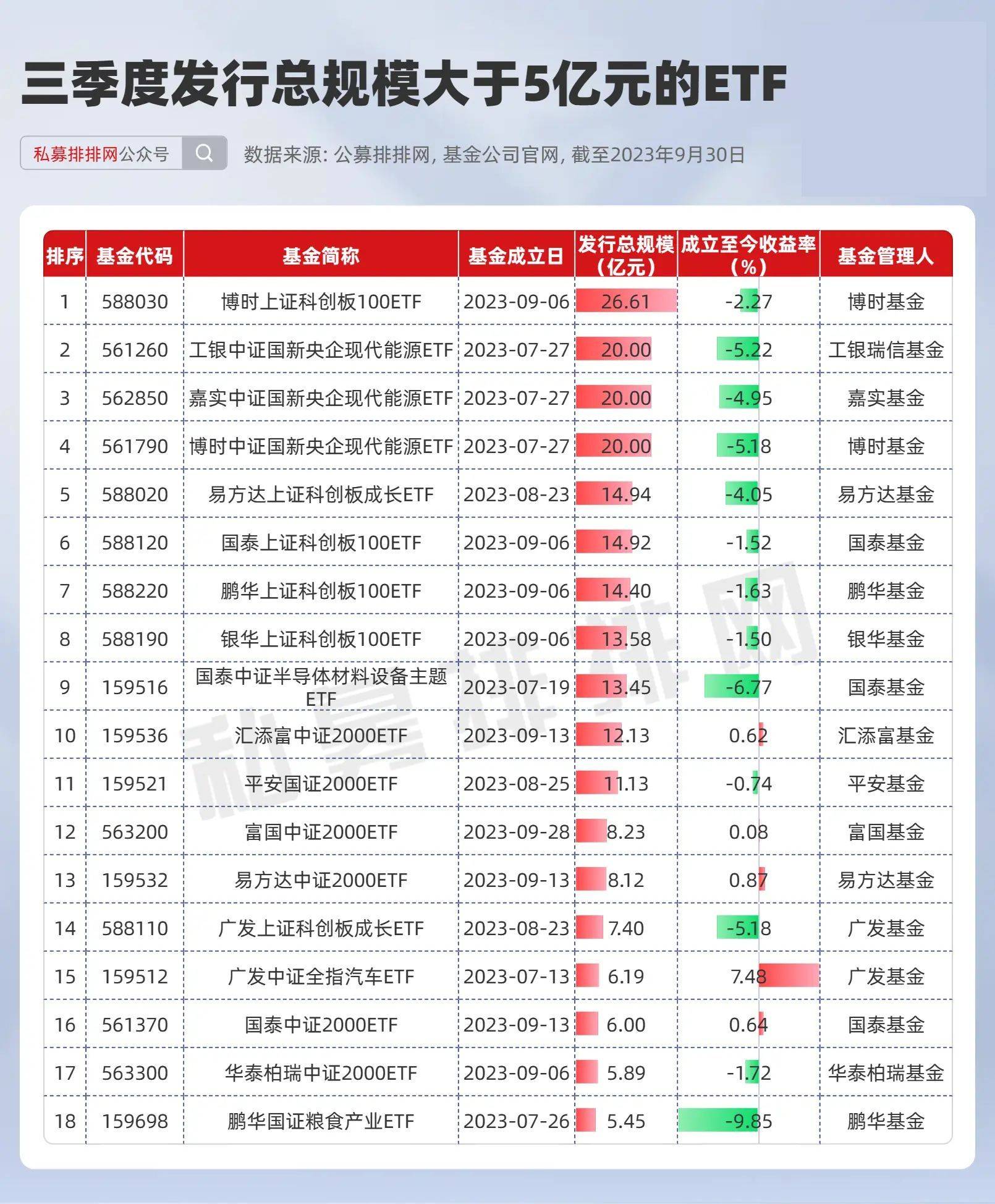 三季度发行总规模大于5亿元的ETF

私募排排网公众号

数据来源: 公募排排网, 基金公司官网, 截至2023年9月30日

| 排序 | 基金代码 | 基金简称 | 基金成立日 | 发行总规模（亿元） | 成立至今收益率（%） | 基金管理人 |
|---|---|---|---|---|---|---|
| 1 | 588030 | 博时上证科创板100ETF | 2023-09-06 | 26.61 | -2.27 | 博时基金 |
| 2 | 561260 | 工银中证国新央企现代能源ETF | 2023-07-27 | 20.00 | -5.22 | 工银瑞信基金 |
| 3 | 562850 | 嘉实中证国新央企现代能源ETF | 2023-07-27 | 20.00 | -4.95 | 嘉实基金 |
| 4 | 561790 | 博时中证国新央企现代能源ETF | 2023-07-27 | 20.00 | -5.18 | 博时基金 |
| 5 | 588020 | 易方达上证科创板成长ETF | 2023-08-23 | 14.94 | -4.05 | 易方达基金 |
| 6 | 588120 | 国泰上证科创板100ETF | 2023-09-06 | 14.92 | -1.52 | 国泰基金 |
| 7 | 588220 | 鹏华上证科创板100ETF | 2023-09-06 | 14.40 | -1.63 | 鹏华基金 |
| 8 | 588190 | 银华上证科创板100ETF | 2023-09-06 | 13.58 | -1.50 | 银华基金 |
| 9 | 159516 | 国泰中证半导体材料设备主题ETF | 2023-07-19 | 13.45 | -6.77 | 国泰基金 |
| 10 | 159536 | 汇添富中证2000ETF | 2023-09-13 | 12.13 | 0.62 | 汇添富基金 |
| 11 | 159521 | 平安国证2000ETF | 2023-08-25 | 11.13 | -0.74 | 平安基金 |
| 12 | 563200 | 富国中证2000ETF | 2023-09-28 | 8.23 | 0.08 | 富国基金 |
| 13 | 159532 | 易方达中证2000ETF | 2023-09-13 | 8.12 | 0.87 | 易方达基金 |
| 14 | 588110 | 广发上证科创板成长ETF | 2023-08-23 | 7.40 | -5.18 | 广发基金 |
| 15 | 159512 | 广发中证全指汽车ETF | 2023-07-13 | 6.19 | 7.48 | 广发基金 |
| 16 | 561370 | 国泰中证2000ETF | 2023-09-13 | 6.00 | 0.64 | 国泰基金 |
| 17 | 563300 | 华泰柏瑞中证2000ETF | 2023-09-06 | 5.89 | -1.72 | 华泰柏瑞基金 |
| 18 | 159698 | 鹏华国证粮食产业ETF | 2023-07-26 | 5.45 | -9.85 | 鹏华基金 |

私募排排网